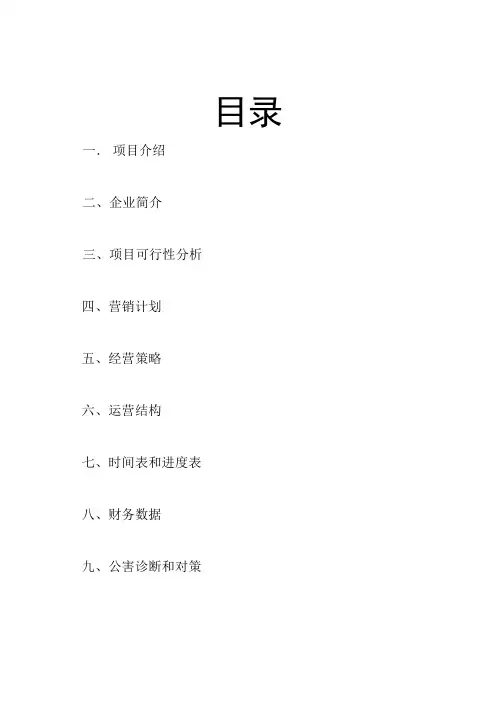 目录

一. 项目介绍

二、企业简介

三、项目可行性分析

四、营销计划

五、经营策略

六、运营结构

七、时间表和进度表

八、财务数据

九、公害诊断和对策